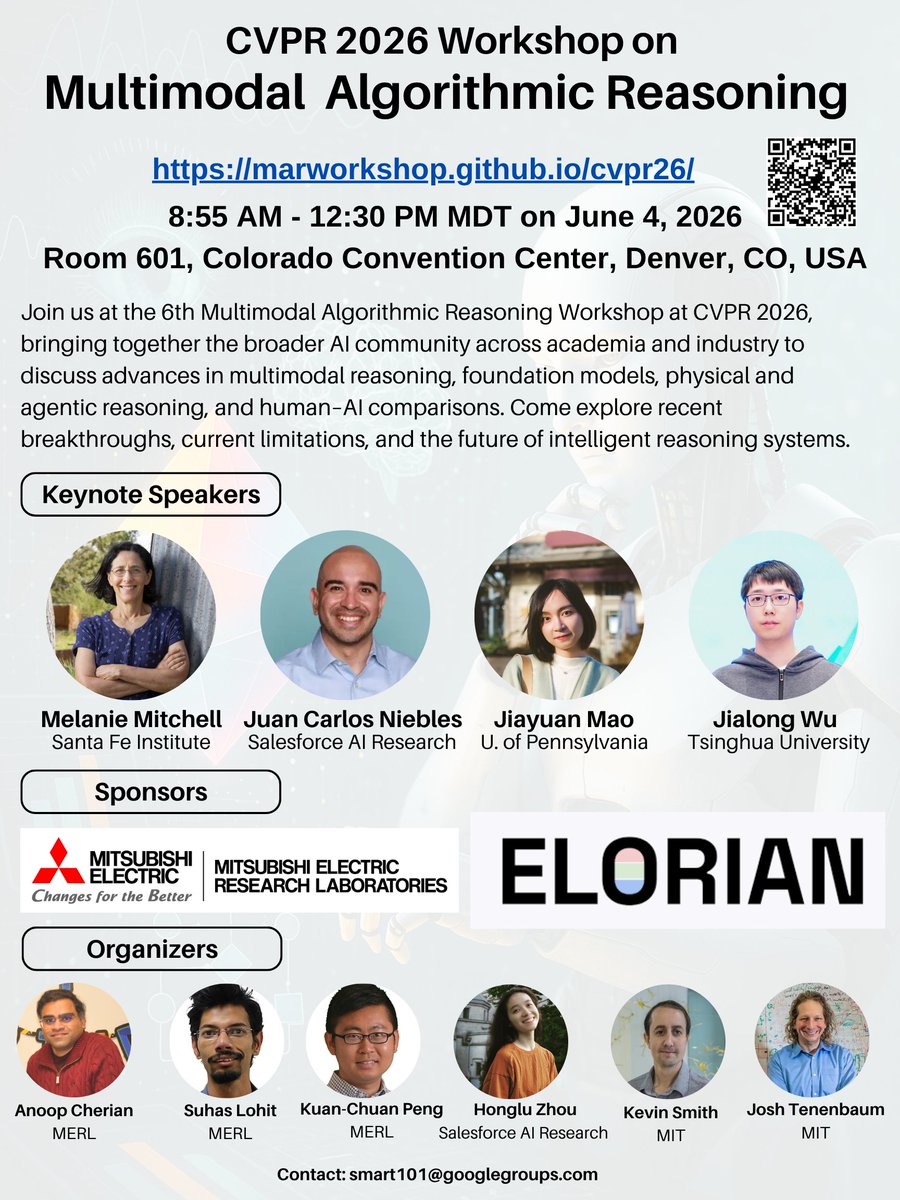 CVPR 2026 Workshop on
Multimodal Algorithmic Reasoning

https://marworkshop.github.io/cvpr26/

8:55 AM - 12:30 PM MDT on June 4, 2026

Room 601, Colorado Convention Center, Denver, CO, USA

Join us at the 6th Multimodal Algorithmic Reasoning Workshop at CVPR 2026, bringing together the broader AI community across academia and industry to discuss advances in multimodal reasoning, foundation models, physical and agentic reasoning, and human-AI comparisons. Come explore recent breakthroughs, current limitations, and the future of intelligent reasoning systems.

Keynote Speakers

Melanie Mitchell
Santa Fe Institute

Juan Carlos Niebles
Salesforce AI Research

Jiayuan Mao
U. of Pennsylvania

Jialong Wu
Tsinghua University

Sponsors

MITSUBISHI ELECTRIC
Changes for the Better
MITSUBISHI ELECTRIC RESEARCH LABORATORIES

ELORIAN

Organizers

Anoop Cherian
MERL

Suhas Lohit
MERL

Kuan-Chuan Peng
MERL

Honglu Zhou
Salesforce AI Research

Kevin Smith
MIT

Josh Tenenbaum
MIT

Contact: smart101@googlegroups.com